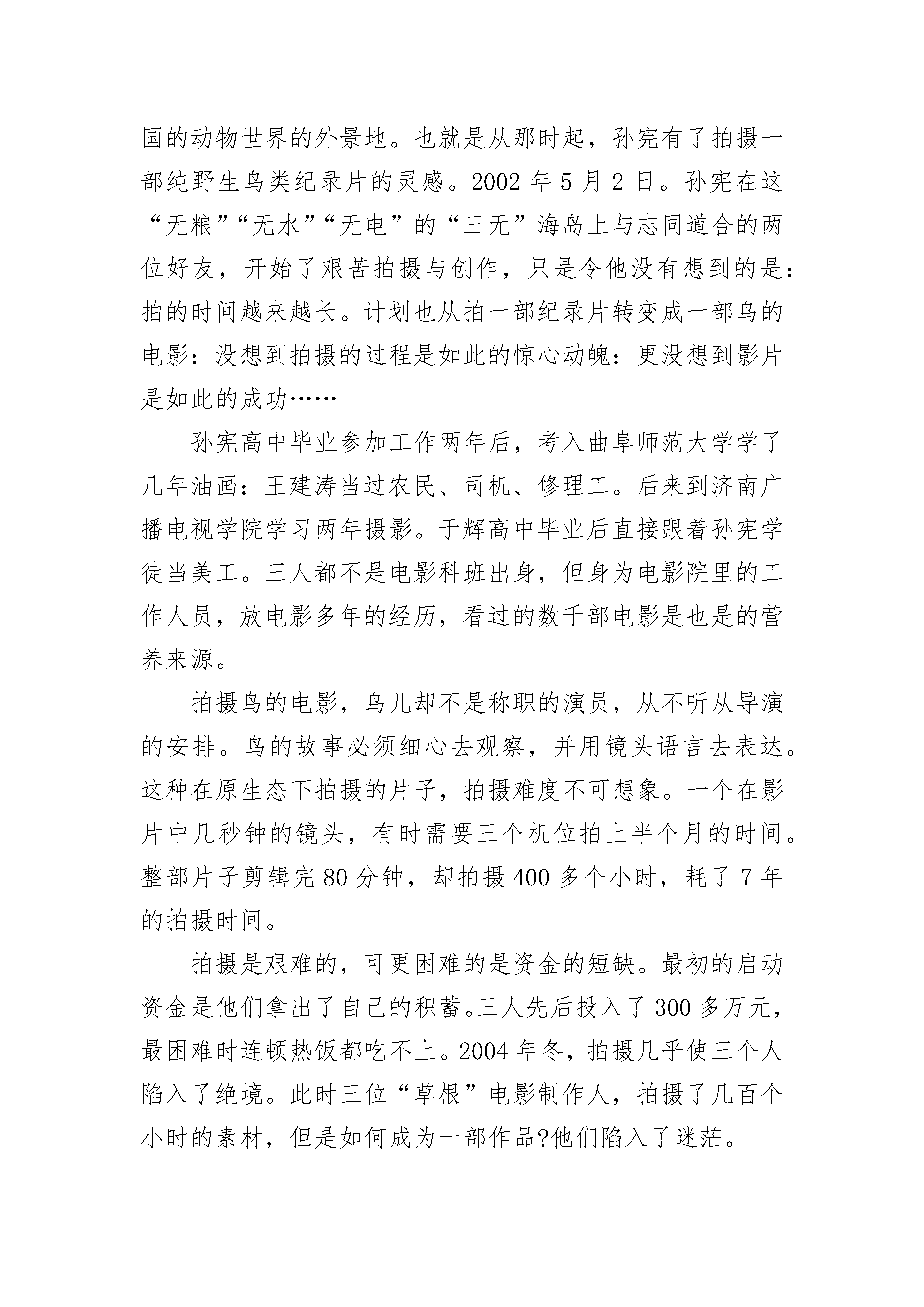 国的动物世界的外景地。也就是从那时起，孙宪有了拍摄一部纯野生鸟类纪录片的灵感。2002 年 5 月 2 日。孙宪在这“无粮”“无水”“无电”的“三无”海岛上与志同道合的两位好友，开始了艰苦拍摄与创作，只是令他没有想到的是：拍的时间越来越长。计划也从拍一部纪录片转变成一部鸟的电影：没想到拍摄的过程是如此的惊心动魄：更没想到影片是如此的成功……

孙宪高中毕业参加工作两年后，考入曲阜师范大学学了几年油画：王建涛当过农民、司机、修理工。后来到济南广播电视学院学习两年摄影。于辉高中毕业后直接跟着孙宪学徒当美工。三人都不是电影科班出身，但身为电影院里的工作人员，放电影多年的经历，看过的数千部电影是也是的营养来源。

拍摄鸟的电影，鸟儿却不是称职的演员，从不听从导演的安排。鸟的故事必须细心去观察，并用镜头语言去表达。这种在原生态下拍摄的片子，拍摄难度不可想象。一个在影片中几秒钟的镜头，有时需要三个机位拍上半个月的时间。整部片子剪辑完 80 分钟，却拍摄 400 多个小时，耗了 7 年的拍摄时间。

拍摄是艰难的，可更困难的是资金的短缺。最初的启动资金是他们拿出了自己的积蓄。三人先后投入了 300 多万元，最困难时连顿热饭都吃不上。2004 年冬，拍摄几乎使三个人陷入了绝境。此时三位“草根”电影制作人，拍摄了几百个小时的素材，但是如何成为一部作品?他们陷入了迷茫。